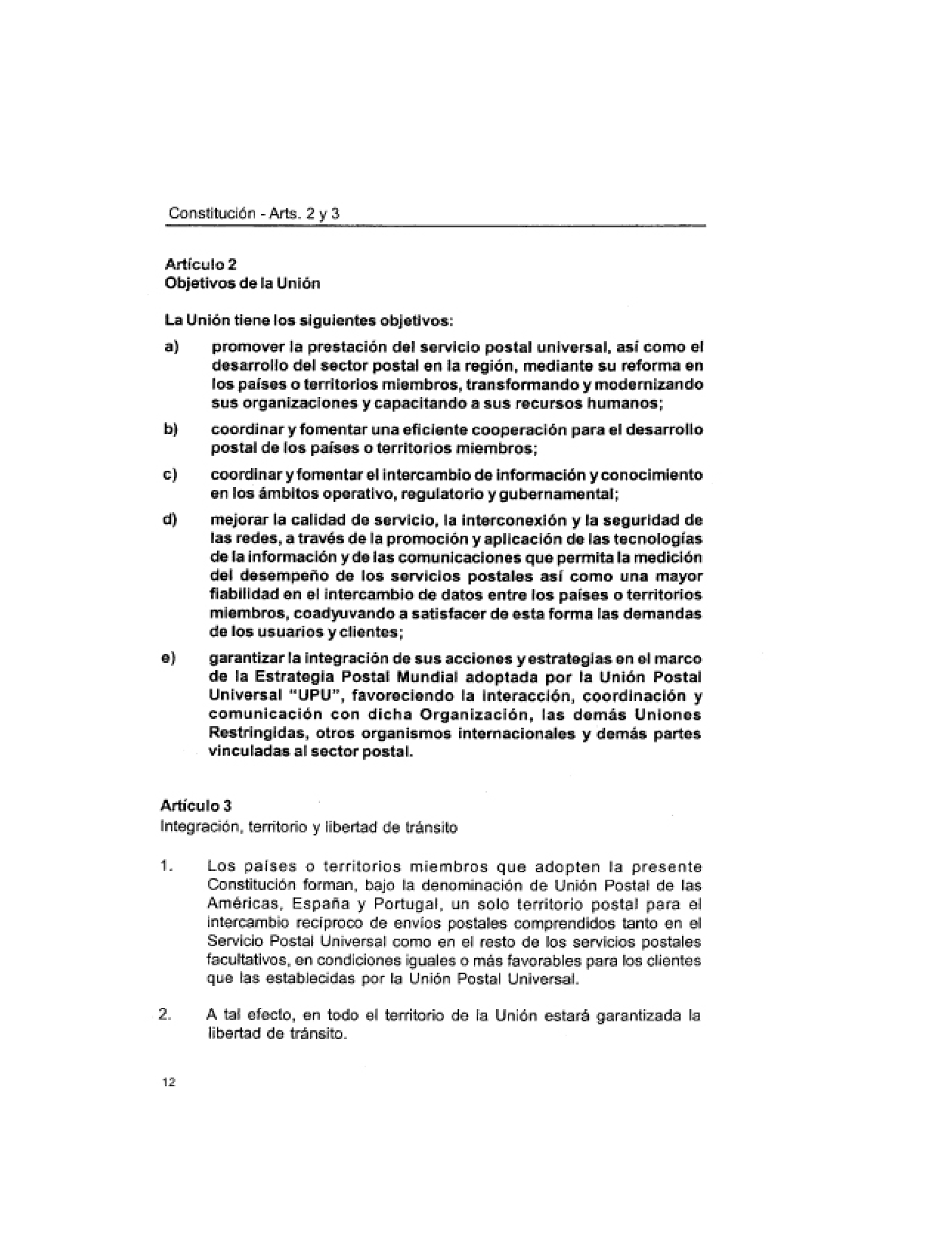 Constitución - Arts. 2 y 3

Artículo 2
Objetivos de la Unión

La Unión tiene los siguientes objetivos:

a) promover la prestación del servicio postal universal, así como el desarrollo del sector postal en la región, mediante su reforma en los países o territorios miembros, transformando y modernizando sus organizaciones y capacitando a sus recursos humanos;

b) coordinar y fomentar una eficiente cooperación para el desarrollo postal de los países o territorios miembros;

c) coordinar y fomentar el intercambio de información y conocimiento en los ámbitos operativo, regulatorio y gubernamental;

d) mejorar la calidad de servicio, la interconexión y la seguridad de las redes, a través de la promoción y aplicación de las tecnologías de la información y de las comunicaciones que permita la medición del desempeño de los servicios postales así como una mayor fiabilidad en el intercambio de datos entre los países o territorios miembros, coadyuvando a satisfacer de esta forma las demandas de los usuarios y clientes;

e) garantizar la integración de sus acciones y estrategias en el marco de la Estrategia Postal Mundial adoptada por la Unión Postal Universal "UPU", favoreciendo la interacción, coordinación y comunicación con dicha Organización, las demás Uniones Restringidas, otros organismos internacionales y demás partes vinculadas al sector postal.

Artículo 3
Integración, territorio y libertad de tránsito

1. Los países o territorios miembros que adopten la presente Constitución forman, bajo la denominación de Unión Postal de las Américas, España y Portugal, un solo territorio postal para el intercambio recíproco de envíos postales comprendidos tanto en el Servicio Postal Universal como en el resto de los servicios postales facultativos, en condiciones iguales o más favorables para los clientes que las establecidas por la Unión Postal Universal.

2. A tal efecto, en todo el territorio de la Unión estará garantizada la libertad de tránsito.

12